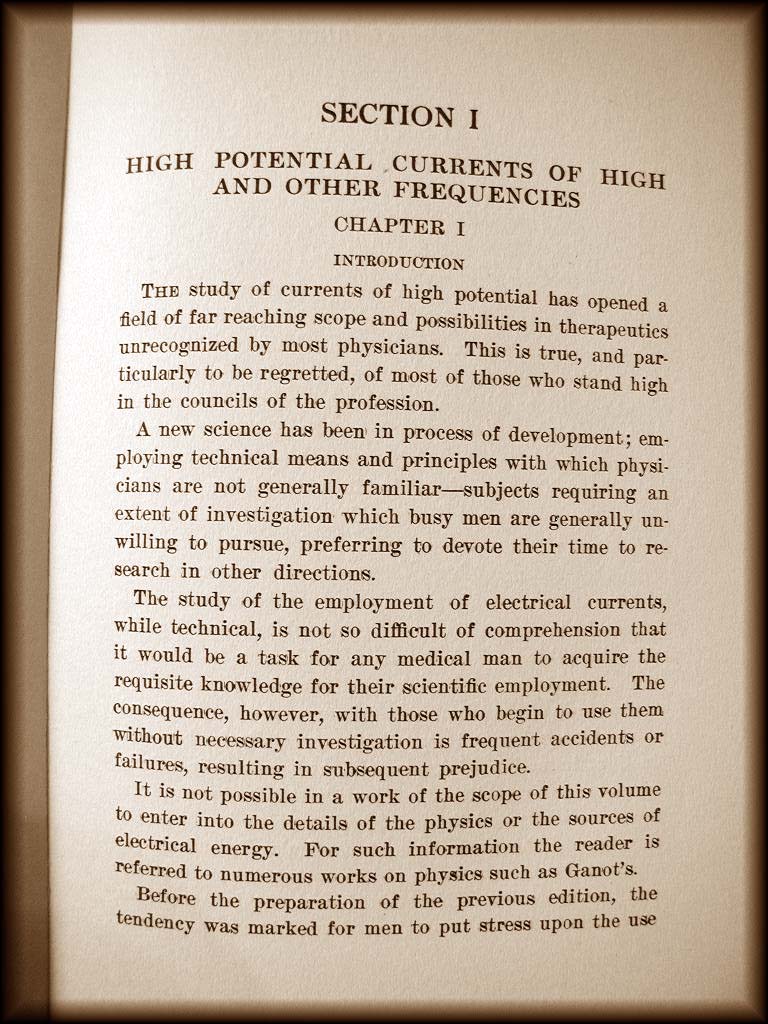 SECTION I

HIGH POTENTIAL CURRENTS OF HIGH AND OTHER FREQUENCIES

CHAPTER I

INTRODUCTION

THE study of currents of high potential has opened a field of far reaching scope and possibilities in therapeutics unrecognized by most physicians. This is true, and particularly to be regretted, of most of those who stand high in the councils of the profession.

A new science has been in process of development; employing technical means and principles with which physicians are not generally familiar—subjects requiring an extent of investigation which busy men are generally unwilling to pursue, preferring to devote their time to research in other directions.

The study of the employment of electrical currents, while technical, is not so difficult of comprehension that it would be a task for any medical man to acquire the requisite knowledge for their scientific employment. The consequence, however, with those who begin to use them without necessary investigation is frequent accidents or failures, resulting in subsequent prejudice.

It is not possible in a work of the scope of this volume to enter into the details of the physics or the sources of electrical energy. For such information the reader is referred to numerous works on physics such as Ganot's.

Before the preparation of the previous edition, the tendency was marked for men to put stress upon the use